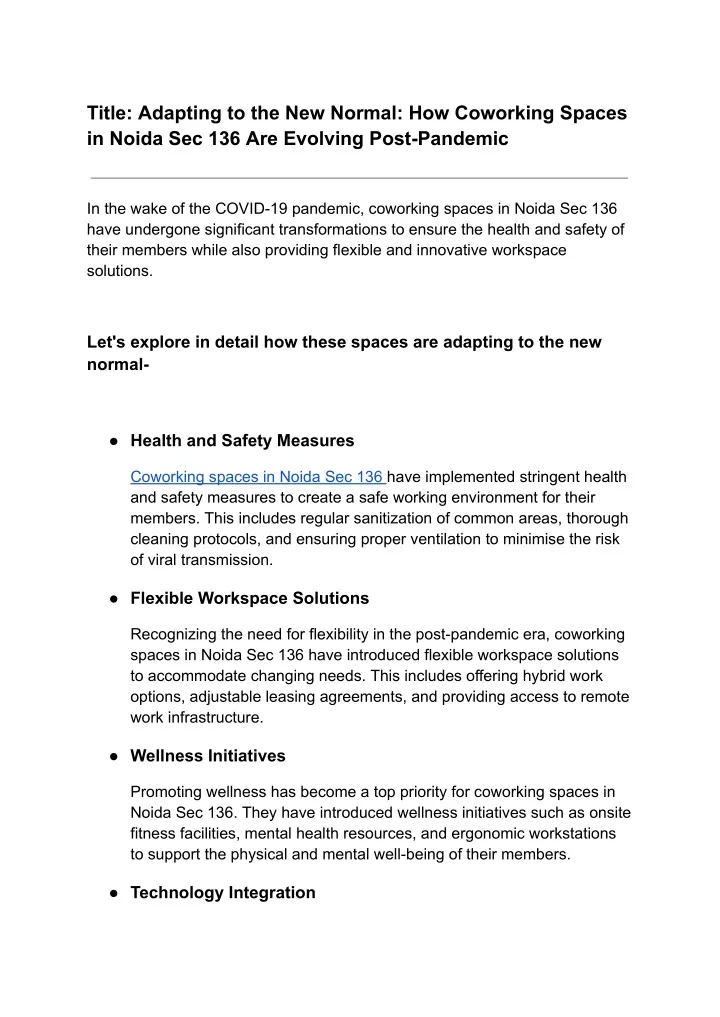 Title: Adapting to the New Normal: How Coworking Spaces in Noida Sec 136 Are Evolving Post-Pandemic

In the wake of the COVID-19 pandemic, coworking spaces in Noida Sec 136 have undergone significant transformations to ensure the health and safety of their members while also providing flexible and innovative workspace solutions.

Let's explore in detail how these spaces are adapting to the new normal-

● Health and Safety Measures

Coworking spaces in Noida Sec 136 have implemented stringent health and safety measures to create a safe working environment for their members. This includes regular sanitization of common areas, thorough cleaning protocols, and ensuring proper ventilation to minimise the risk of viral transmission.

● Flexible Workspace Solutions

Recognizing the need for flexibility in the post-pandemic era, coworking spaces in Noida Sec 136 have introduced flexible workspace solutions to accommodate changing needs. This includes offering hybrid work options, adjustable leasing agreements, and providing access to remote work infrastructure.

● Wellness Initiatives

Promoting wellness has become a top priority for coworking spaces in Noida Sec 136. They have introduced wellness initiatives such as onsite fitness facilities, mental health resources, and ergonomic workstations to support the physical and mental well-being of their members.

● Technology Integration